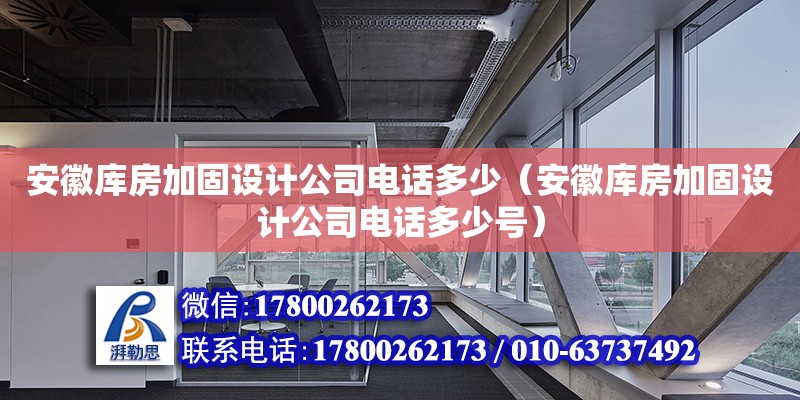 安徽库房加固设计公司电话多少（安徽库房加固设计公司电话多少号）

湃勒思

微信:17800262173

联系电话:17800262173 / 010-63737492